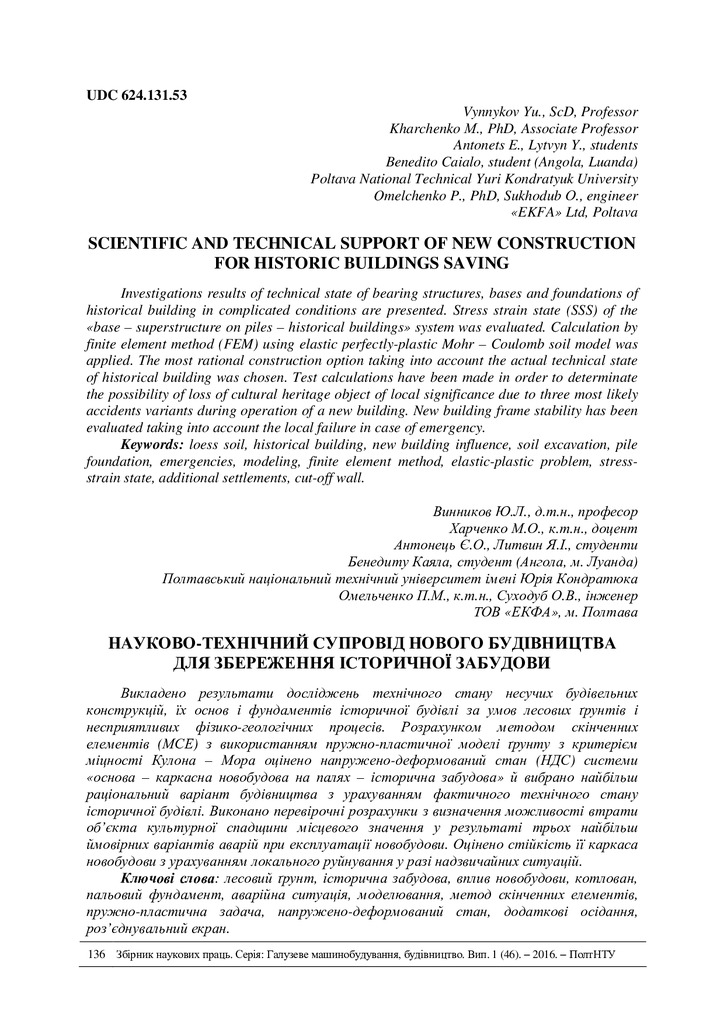 UDC 624.131.53

Vynnykov Yu., ScD, Professor
Kharchenko M., PhD, Associate Professor
Antonets E., Lytvyn Y., students
Benedito Caialo, student (Angola, Luanda)
Poltava National Technical Yuri Kondratyuk University
Omelchenko P., PhD, Sukhodub O., engineer
«EKFA» Ltd, Poltava

SCIENTIFIC AND TECHNICAL SUPPORT OF NEW CONSTRUCTION FOR HISTORIC BUILDINGS SAVING

Investigations results of technical state of bearing structures, bases and foundations of historical building in complicated conditions are presented. Stress strain state (SSS) of the «base – superstructure on piles – historical buildings» system was evaluated. Calculation by finite element method (FEM) using elastic perfectly-plastic Mohr – Coulomb soil model was applied. The most rational construction option taking into account the actual technical state of historical building was chosen. Test calculations have been made in order to determinate the possibility of loss of cultural heritage object of local significance due to three most likely accidents variants during operation of a new building. New building frame stability has been evaluated taking into account the local failure in case of emergency.

Keywords: loess soil, historical building, new building influence, soil excavation, pile foundation, emergencies, modeling, finite element method, elastic-plastic problem, stress-strain state, additional settlements, cut-off wall.

Винников Ю.Л., д.т.н., професор
Харченко М.О., к.т.н., доцент
Антонець Є.О., Литвин Я.І., студенти
Бенедиту Каяла, студент (Ангола, м. Луанда)
Полтавський національний технічний університет імені Юрія Кондратюка
Омельченко П.М., к.т.н., Суходуб О.В., інженер
ТОВ «ЕКФА», м. Полтава

НАУКОВО-ТЕХНІЧНИЙ СУПРОВІД НОВОГО БУДІВНИЦТВА ДЛЯ ЗБЕРЕЖЕННЯ ІСТОРИЧНОЇ ЗАБУДОВИ

Викладено результати досліджень технічного стану несучих будівельних конструкцій, їх основ і фундаментів історичної будівлі за умов лесових ґрунтів і несприятливих фізико-геологічних процесів. Розрахунком методом скінченних елементів (МСЕ) з використанням пружно-пластичної моделі ґрунту з критерієм міцності Кулона – Мора оцінено напружено-деформований стан (НДС) системи «основа – каркасна новобудова на палях – історична забудова» й вибрано найбільш раціональний варіант будівництва з урахуванням фактичного технічного стану історичної будівлі. Виконано перевірочні розрахунки з визначення можливості втрати об'єкта культурної спадщини місцевого значення у результаті трьох найбільш імовірних варіантів аварій при експлуатації новобудови. Оцінено стійкість її каркаса новобудови з урахуванням локального руйнування у разі надзвичайних ситуацій.

Ключові слова: лесовий ґрунт, історична забудова, вплив новобудови, котлован, пальовий фундамент, аварійна ситуація, моделювання, метод скінченних елементів, пружно-пластична задача, напружено-деформований стан, додаткові осідання, роз'єднувальний екран.

136 Збірник наукових праць. Серія: Галузеве машинобудування, будівництво. Вип. 1 (46). – 2016. – ПолтНТУ